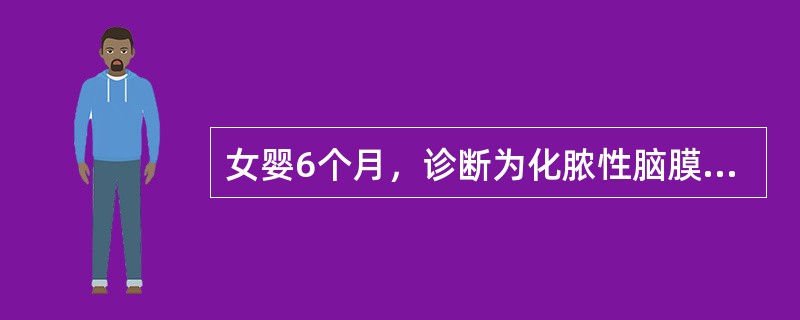 女婴6个月，诊断为化脓性脑膜...